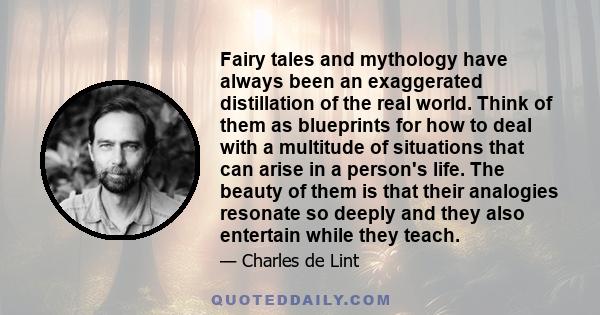 Fairy tales and mythology have always been an exaggerated distillation of the real world. Think of them as blueprints for how to deal with a multitude of situations that can arise in a person's life. The beauty of them is that their analogies resonate so deeply and they also entertain while they teach.

— Charles de Lint

QUOTEDDAILY.COM